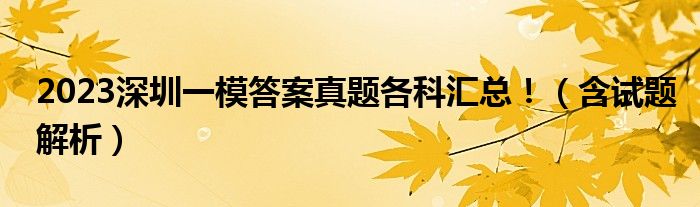 2023深圳一模答案真题各科汇总！（含试题解析）